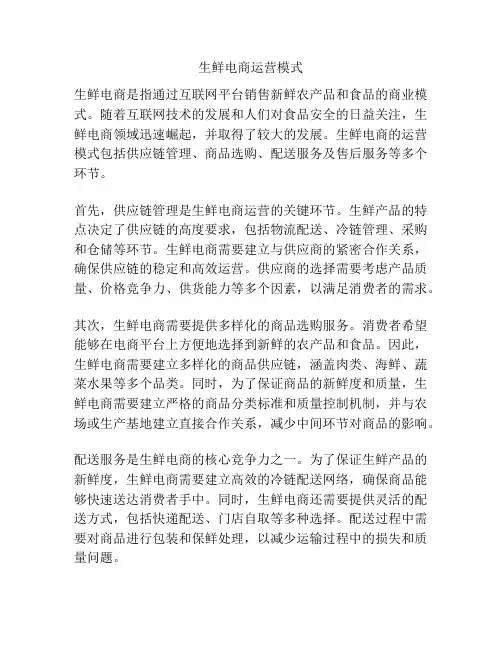 生鲜电商运营模式

生鲜电商是指通过互联网平台销售新鲜农产品和食品的商业模式。随着互联网技术的发展和人们对食品安全的日益关注，生鲜电商领域迅速崛起，并取得了较大的发展。生鲜电商的运营模式包括供应链管理、商品选购、配送服务及售后服务等多个环节。

首先，供应链管理是生鲜电商运营的关键环节。生鲜产品的特点决定了供应链的高度要求，包括物流配送、冷链管理、采购和仓储等环节。生鲜电商需要建立与供应商的紧密合作关系，确保供应链的稳定和高效运营。供应商的选择需要考虑产品质量、价格竞争力、供货能力等多个因素，以满足消费者的需求。

其次，生鲜电商需要提供多样化的商品选购服务。消费者希望能够在电商平台上方便地选择到新鲜的农产品和食品。因此，生鲜电商需要建立多样化的商品供应链，涵盖肉类、海鲜、蔬菜水果等多个品类。同时，为了保证商品的新鲜度和质量，生鲜电商需要建立严格的商品分类标准和质量控制机制，并与农场或生产基地建立直接合作关系，减少中间环节对商品的影响。

配送服务是生鲜电商的核心竞争力之一。为了保证生鲜产品的新鲜度，生鲜电商需要建立高效的冷链配送网络，确保商品能够快速送达消费者手中。同时，生鲜电商还需要提供灵活的配送方式，包括快递配送、门店自取等多种选择。配送过程中需要对商品进行包装和保鲜处理，以减少运输过程中的损失和质量问题。